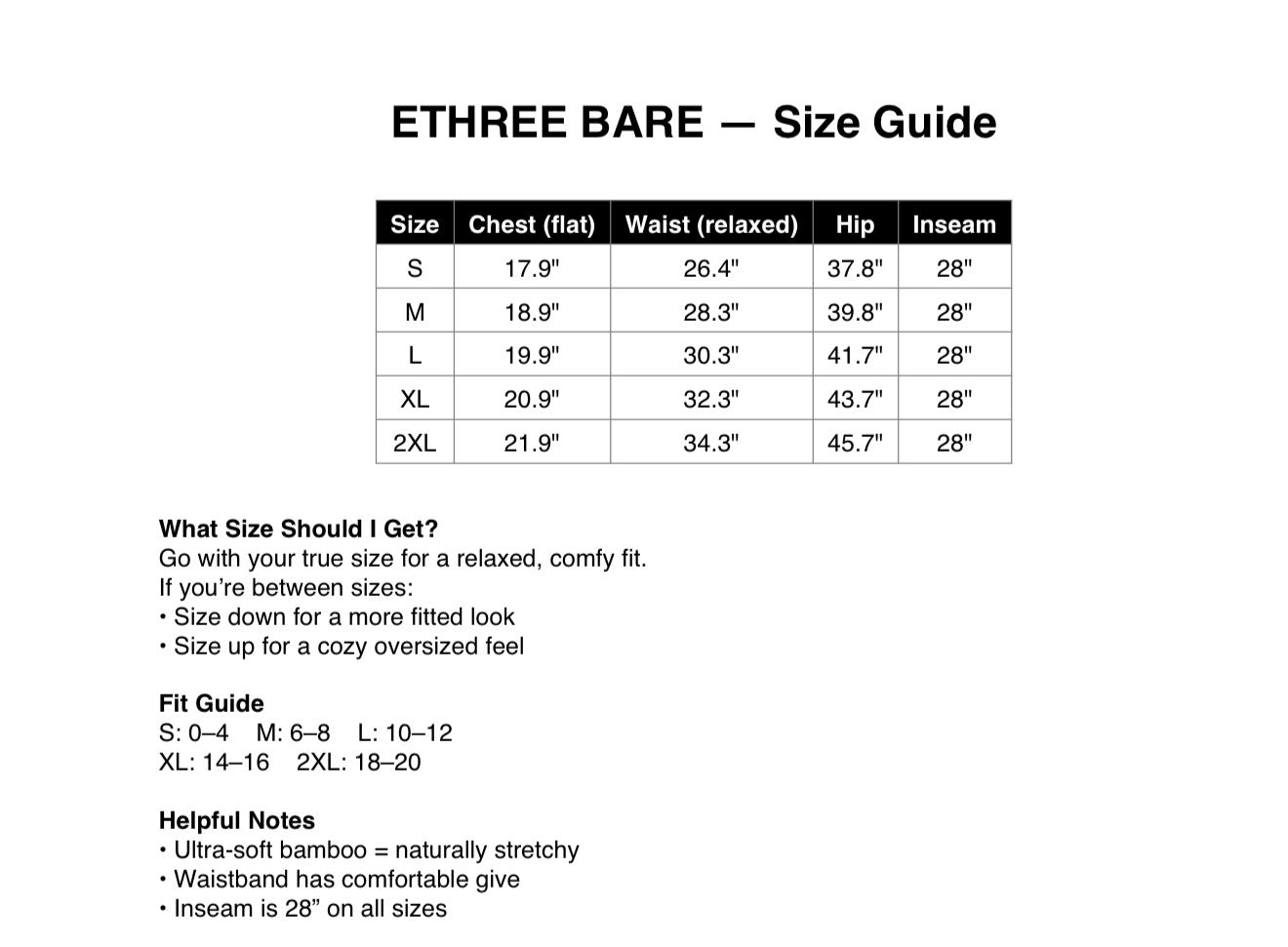 ETHREE BARE — Size Guide

| Size | Chest (flat) | Waist (relaxed) | Hip | Inseam |
|---|---|---|---|---|
| S | 17.9" | 26.4" | 37.8" | 28" |
| M | 18.9" | 28.3" | 39.8" | 28" |
| L | 19.9" | 30.3" | 41.7" | 28" |
| XL | 20.9" | 32.3" | 43.7" | 28" |
| 2XL | 21.9" | 34.3" | 45.7" | 28" |

What Size Should I Get?
Go with your true size for a relaxed, comfy fit.
If you're between sizes:
• Size down for a more fitted look
• Size up for a cozy oversized feel

Fit Guide
S: 0–4 M: 6–8 L: 10–12
XL: 14–16 2XL: 18–20

Helpful Notes
• Ultra-soft bamboo = naturally stretchy
• Waistband has comfortable give
• Inseam is 28" on all sizes